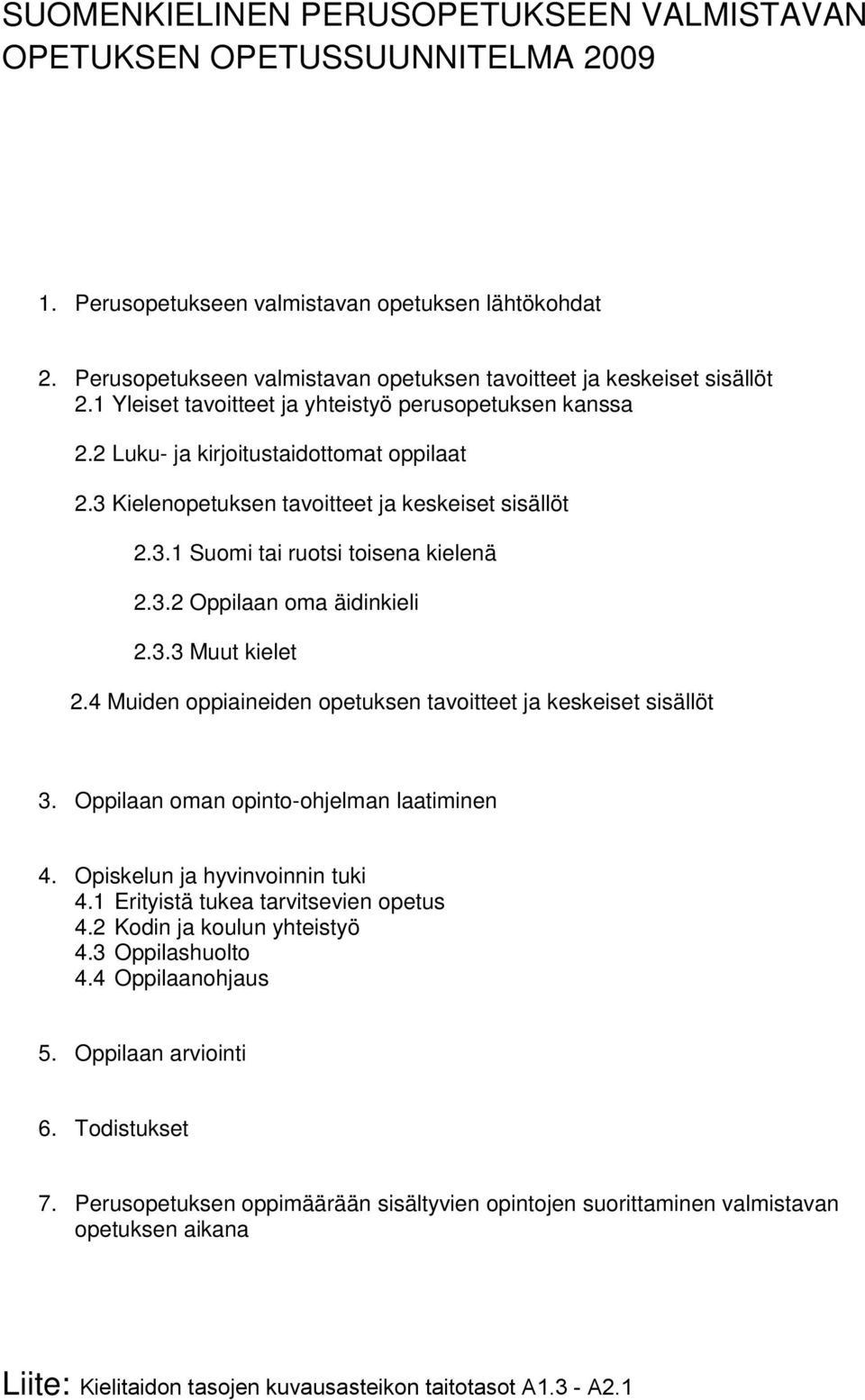 SUOMENKIELINEN PERUSOPETUKSEEN VALMISTAVAN OPETUKSEN OPETUSSUUNNITELMA 2009

1. Perusopetukseen valmistavan opetuksen lähtökohdat

2. Perusopetukseen valmistavan opetuksen tavoitteet ja keskeiset sisällöt
2.1 Yleiset tavoitteet ja yhteistyö perusopetuksen kanssa

2.2 Luku- ja kirjoitustaidottomat oppilaat

2.3 Kielenopetuksen tavoitteet ja keskeiset sisällöt

2.3.1 Suomi tai ruotsi toisena kielenä

2.3.2 Oppilaan oma äidinkieli

2.3.3 Muut kielet

2.4 Muiden oppiaineiden opetuksen tavoitteet ja keskeiset sisällöt

3. Oppilaan oman opinto-ohjelman laatiminen

4. Opiskelun ja hyvinvoinnin tuki
4.1 Erityistä tukea tarvitsevien opetus
4.2 Kodin ja koulun yhteistyö
4.3 Oppilashuolto
4.4 Oppilaanohjaus

5. Oppilaan arviointi

6. Todistukset

7. Perusopetuksen oppimäärään sisältyvien opintojen suorittaminen valmistavan opetuksen aikana

Liite: Kielitaidon tasojen kuvausasteikon taitotasot A1.3 - A2.1